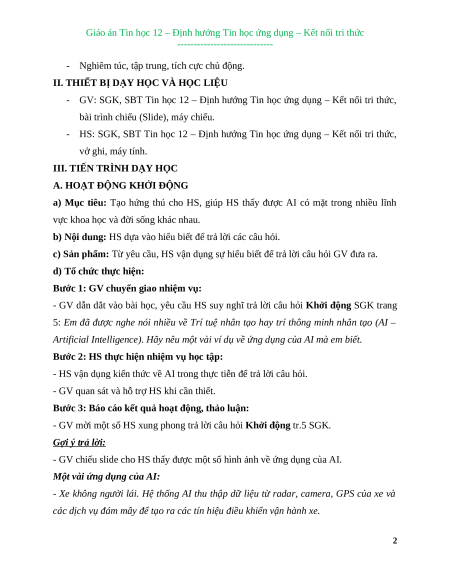 Giáo án Tin học 12 – Định hướng Tin học ứng dụng – Kết nối tri thức
-----------------------------

- Nghiêm túc, tập trung, tích cực chủ động.

II. THIẾT BỊ DẠY HỌC VÀ HỌC LIỆU

- GV: SGK, SBT Tin học 12 – Định hướng Tin học ứng dụng – Kết nối tri thức, bài trình chiếu (Slide), máy chiếu.
- HS: SGK, SBT Tin học 12 – Định hướng Tin học ứng dụng – Kết nối tri thức, vở ghi, máy tính.

III. TIẾN TRÌNH DẠY HỌC

A. HOẠT ĐỘNG KHỞI ĐỘNG

a) Mục tiêu: Tạo hứng thú cho HS, giúp HS thấy được AI có mặt trong nhiều lĩnh vực khoa học và đời sống khác nhau.

b) Nội dung: HS dựa vào hiểu biết để trả lời các câu hỏi.

c) Sản phẩm: Từ yêu cầu, HS vận dụng sự hiểu biết để trả lời câu hỏi GV đưa ra.

d) Tổ chức thực hiện:

Bước 1: GV chuyển giao nhiệm vụ:

- GV dẫn dắt vào bài học, yêu cầu HS suy nghĩ trả lời câu hỏi Khởi động SGK trang 5: Em đã được nghe nói nhiều về Trí tuệ nhân tạo hay trí thông minh nhân tạo (AI – Artificial Intelligence). Hãy nêu một vài ví dụ về ứng dụng của AI mà em biết.

Bước 2: HS thực hiện nhiệm vụ học tập:

- HS vận dụng kiến thức về AI trong thực tiễn để trả lời câu hỏi.

- GV quan sát và hỗ trợ HS khi cần thiết.

Bước 3: Báo cáo kết quả hoạt động, thảo luận:

- GV mời một số HS xung phong trả lời câu hỏi Khởi động tr.5 SGK.

Gợi ý trả lời:

- GV chiếu slide cho HS thấy được một số hình ảnh về ứng dụng của AI.

Một vài ứng dụng của AI:

- Xe không người lái. Hệ thống AI thu thập dữ liệu từ radar, camera, GPS của xe và các dịch vụ đám mây để tạo ra các tín hiệu điều khiển vận hành xe.

2